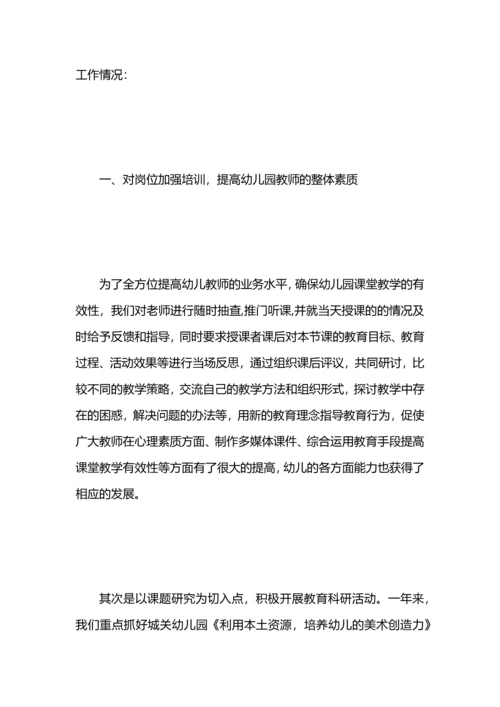 工作情况：

一、对岗位加强培训，提高幼儿园教师的整体素质

为了全方位提高幼儿教师的业务水平，确保幼儿园课堂教学的有效性，我们对老师进行随时抽查,推门听课,并就当天授课的的情况及时给予反馈和指导，同时要求授课者课后对本节课的教育目标、教育过程、活动效果等进行当场反思，通过组织课后评议，共同研讨，比较不同的教学策略，交流自己的教学方法和组织形式，探讨教学中存在的困惑，解决问题的办法等，用新的教育理念指导教育行为，促使广大教师在心理素质方面、制作多媒体课件、综合运用教育手段提高课堂教学有效性等方面有了很大的提高，幼儿的各方面能力也获得了相应的发展。

其次是以课题研究为切入点，积极开展教育科研活动。一年来，我们重点抓好城关幼儿园《利用本土资源，培养幼儿的美术创造力》